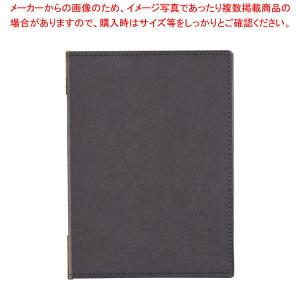 メーカーからの画像のため、イメージ写真であったり複数掲載商品の場合がありますので、購入時はサイズ等をしっかりとご確認ください。